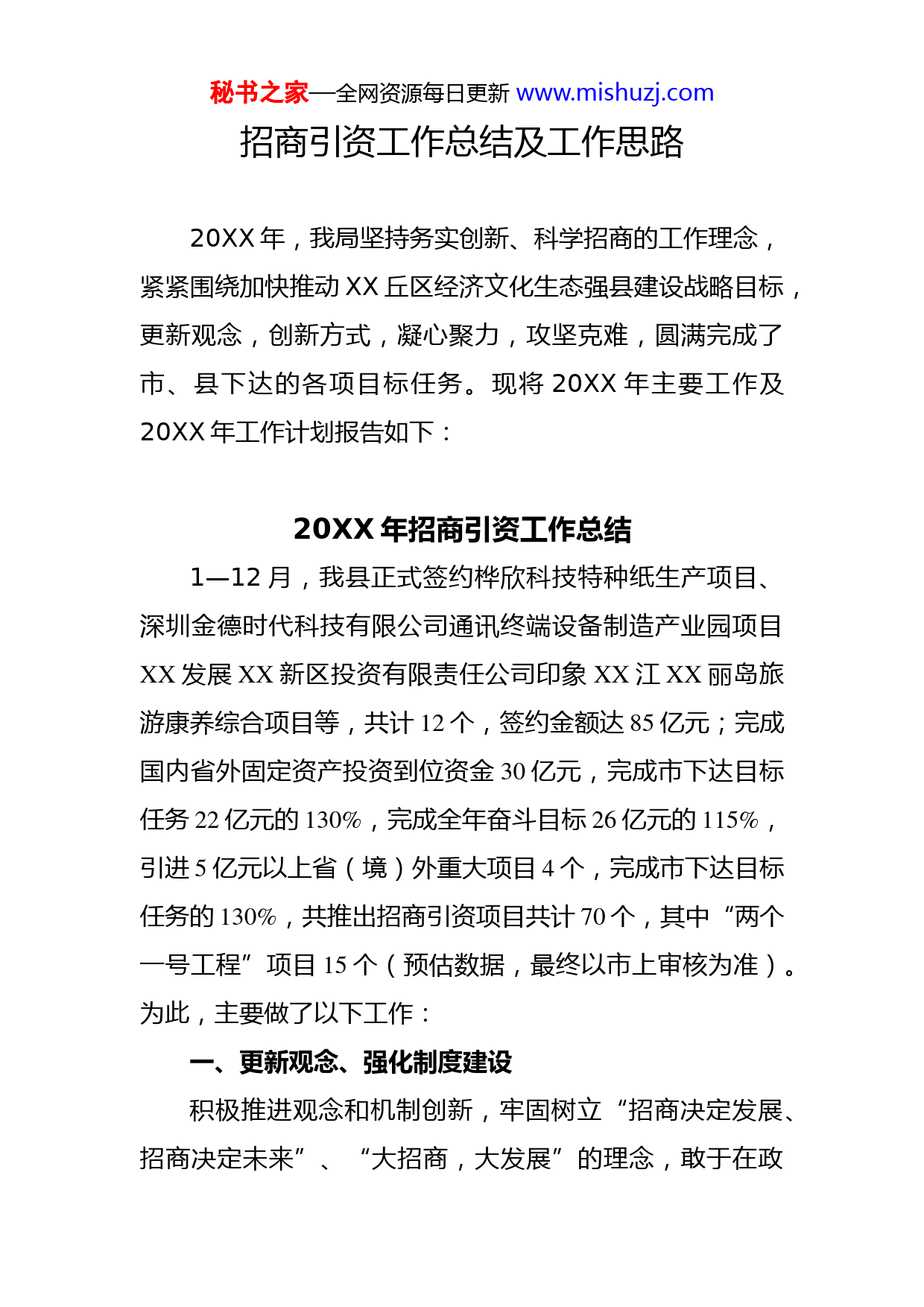 秘书之家—全网资源每日更新 www.mishuzj.com

招商引资工作总结及工作思路

20XX 年，我局坚持务实创新、科学招商的工作理念，紧紧围绕加快推动 XX 丘区经济文化生态强县建设战略目标，更新观念，创新方式，凝心聚力，攻坚克难，圆满完成了市、县下达的各项目标任务。现将 20XX 年主要工作及 20XX 年工作计划报告如下：

20XX 年招商引资工作总结

1—12 月，我县正式签约桦欣科技特种纸生产项目、深圳金德时代科技有限公司通讯终端设备制造产业园项目 XX 发展 XX 新区投资有限责任公司印象 XX 江 XX 丽岛旅游康养综合项目等，共计 12 个，签约金额达 85 亿元；完成国内省外固定资产投资到位资金 30 亿元，完成市下达目标任务 22 亿元的 130%，完成全年奋斗目标 26 亿元的 115%，引进 5 亿元以上省（境）外重大项目 4 个，完成市下达目标任务的 130%，共推出招商引资项目共计 70 个，其中“两个一号工程”项目 15 个（预估数据，最终以市上审核为准）。为此，主要做了以下工作：

一、更新观念、强化制度建设

积极推进观念和机制创新，牢固树立“招商决定发展、招商决定未来”、“大招商，大发展”的理念，敢于在政